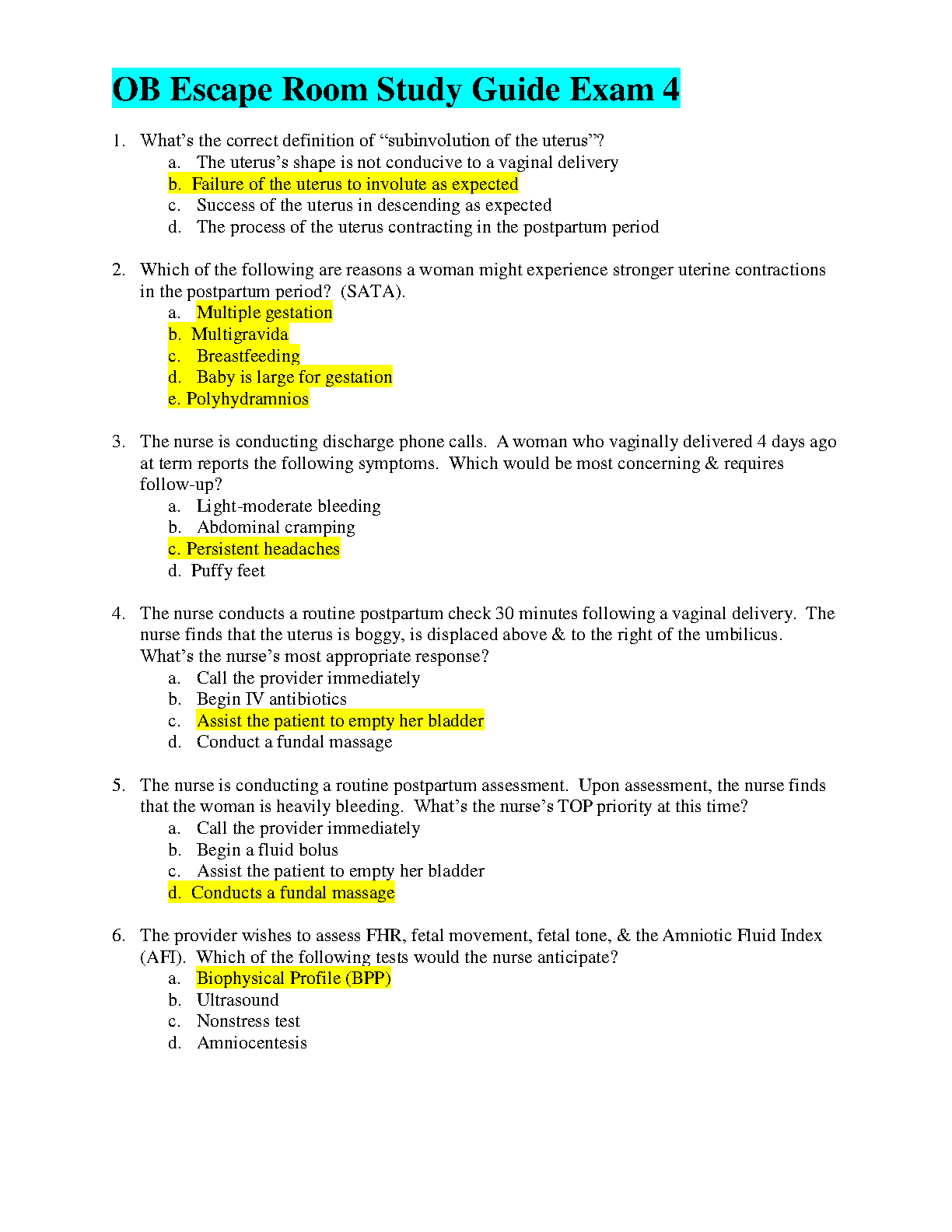 OB Escape Room Study Guide Exam 4

1. What's the correct definition of "subinvolution of the uterus"?
a. The uterus's shape is not conducive to a vaginal delivery
b. Failure of the uterus to involute as expected
c. Success of the uterus in descending as expected
d. The process of the uterus contracting in the postpartum period

2. Which of the following are reasons a woman might experience stronger uterine contractions in the postpartum period? (SATA).
a. Multiple gestation
b. Multigravida
c. Breastfeeding
d. Baby is large for gestation
e. Polyhydramnios

3. The nurse is conducting discharge phone calls. A woman who vaginally delivered 4 days ago at term reports the following symptoms. Which would be most concerning & requires follow-up?
a. Light-moderate bleeding
b. Abdominal cramping
c. Persistent headaches
d. Puffy feet

4. The nurse conducts a routine postpartum check 30 minutes following a vaginal delivery. The nurse finds that the uterus is boggy, is displaced above & to the right of the umbilicus. What's the nurse's most appropriate response?
a. Call the provider immediately
b. Begin IV antibiotics
c. Assist the patient to empty her bladder
d. Conduct a fundal massage

5. The nurse is conducting a routine postpartum assessment. Upon assessment, the nurse finds that the woman is heavily bleeding. What's the nurse's TOP priority at this time?
a. Call the provider immediately
b. Begin a fluid bolus
c. Assist the patient to empty her bladder
d. Conducts a fundal massage

6. The provider wishes to assess FHR, fetal movement, fetal tone, & the Amniotic Fluid Index (AFI). Which of the following tests would the nurse anticipate?
a. Biophysical Profile (BPP)
b. Ultrasound
c. Nonstress test
d. Amniocentesis